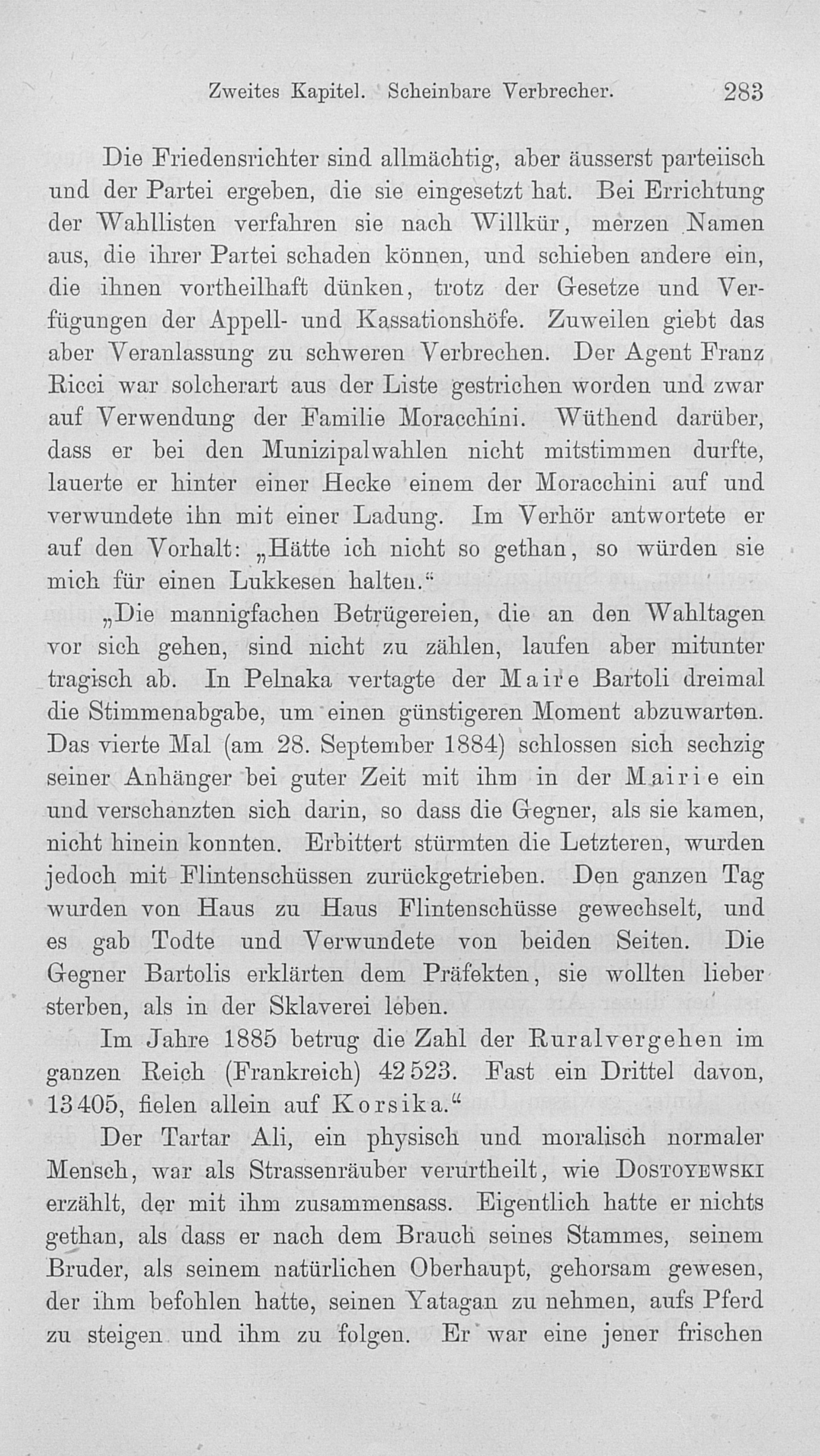 Zweites Kapitel. Scheinbare Verbrecher. 283

Die Friedensrichter sind allmächtig, aber äusserst parteiisch und der Partei ergeben, die sie eingesetzt hat. Bei Errichtung der Wahllisten verfahren sie nach Willkür, merzen Namen aus, die ihrer Partei schaden können, und schieben andere ein, die ihnen vortheilhaft dünken, trotz der Gesetze und Verfügungen der Appell- und Kassationshöfe. Zuweilen giebt das aber Veranlassung zu schweren Verbrechen. Der Agent Franz Ricci war solcherart aus der Liste gestrichen worden und zwar auf Verwendung der Familie Moracchini. Wüthend darüber, dass er bei den Munizipalwahlen nicht mitstimmen durfte, lauerte er hinter einer Hecke einem der Moracchini auf und verwundete ihn mit einer Ladung. Im Verhör antwortete er auf den Vorhalt: „Hätte ich nicht so gethan, so würden sie mich für einen Lukkesen halten.“

„Die mannigfachen Betrügereien, die an den Wahltagen vor sich gehen, sind nicht zu zählen, laufen aber mitunter tragisch ab. In Pelnaka vertagte der Maire Bartoli dreimal die Stimmenabgabe, um einen günstigeren Moment abzuwarten. Das vierte Mal (am 28. September 1884) schlossen sich sechzig seiner Anhänger bei guter Zeit mit ihm in der Mairie ein und verschanzten sich darin, so dass die Gegner, als sie kamen, nicht hinein konnten. Erbittert stürmten die Letzteren, wurden jedoch mit Flintenschüssen zurückgetrieben. Den ganzen Tag wurden von Haus zu Haus Flintenschüsse gewechselt, und es gab Todte und Verwundete von beiden Seiten. Die Gegner Bartolis erklärten dem Präfekten, sie wollten lieber sterben, als in der Sklaverei leben.

Im Jahre 1885 betrug die Zahl der Ruralvergehen im ganzen Reich (Frankreich) 42523. Fast ein Drittel davon, 13405, fielen allein auf Korsika.“

Der Tartar Ali, ein physisch und moralisch normaler Mensch, war als Strassenräuber verurtheilt, wie Dostoyewski erzählt, der mit ihm zusammensass. Eigentlich hatte er nichts gethan, als dass er nach dem Brauch seines Stammes, seinem Bruder, als seinem natürlichen Oberhaupt, gehorsam gewesen, der ihm befohlen hatte, seinen Yatagan zu nehmen, aufs Pferd zu steigen und ihm zu folgen. Er war eine jener frischen